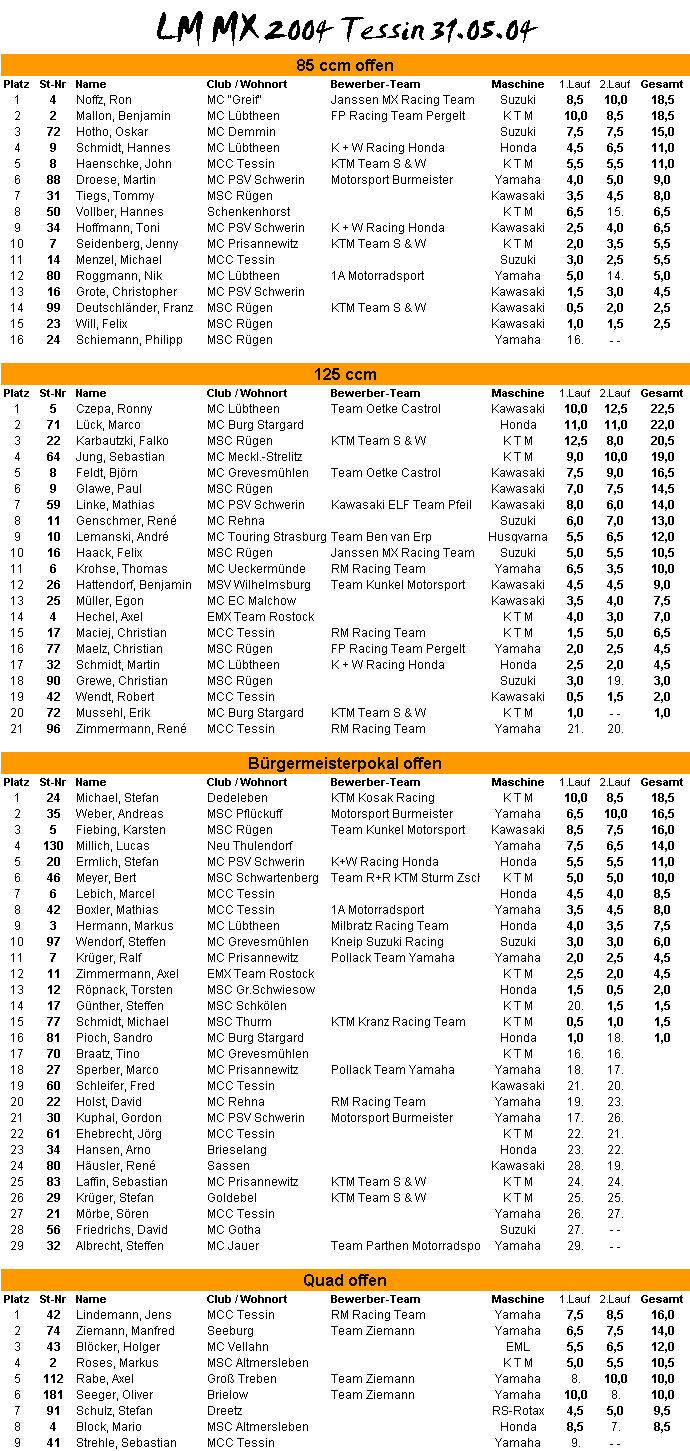 LM MX 2004 Tessin 31.05.04

85 ccm offen

| Platz | St-Nr | Name | Club / Wohnort | Bewerber-Team | Maschine | 1.Lauf | 2.Lauf | Gesamt |
|---|---|---|---|---|---|---|---|---|
| 1 | 4 | Noffz, Ron | MC "Greif" | Janssen MX Racing Team | Suzuki | 8,5 | 10,0 | 18,5 |
| 2 | 2 | Mallon, Benjamin | MC Lübtheen | FP Racing Team Pergelt | K T M | 10,0 | 8,5 | 18,5 |
| 3 | 72 | Hotho, Oskar | MC Demmin | | Suzuki | 7,5 | 7,5 | 15,0 |
| 4 | 9 | Schmidt, Hannes | MC Lübtheen | K + W Racing Honda | Honda | 4,5 | 6,5 | 11,0 |
| 5 | 8 | Haenschke, John | MCC Tessin | KTM Team S & W | K T M | 5,5 | 5,5 | 11,0 |
| 6 | 88 | Droese, Martin | MC PSV Schwerin | Motorsport Burmeister | Yamaha | 4,0 | 5,0 | 9,0 |
| 7 | 31 | Tiegs, Tommy | MSC Rügen | | Kawasaki | 3,5 | 4,5 | 8,0 |
| 8 | 50 | Vollber, Hannes | Schenkenhorst | | K T M | 6,5 | 15. | 6,5 |
| 9 | 34 | Hoffmann, Toni | MC PSV Schwerin | K + W Racing Honda | Kawasaki | 2,5 | 4,0 | 6,5 |
| 10 | 7 | Seidenberg, Jenny | MC Prisannewitz | KTM Team S & W | K T M | 2,0 | 3,5 | 5,5 |
| 11 | 14 | Menzel, Michael | MCC Tessin | | Suzuki | 3,0 | 2,5 | 5,5 |
| 12 | 80 | Roggmann, Nik | MC Lübtheen | 1A Motorradsport | Yamaha | 5,0 | 14. | 5,0 |
| 13 | 16 | Grote, Christopher | MC PSV Schwerin | | Kawasaki | 1,5 | 3,0 | 4,5 |
| 14 | 99 | Deutschländer, Franz | MSC Rügen | KTM Team S & W | Kawasaki | 0,5 | 2,0 | 2,5 |
| 15 | 23 | Will, Felix | MSC Rügen | | Kawasaki | 1,0 | 1,5 | 2,5 |
| 16 | 24 | Schiemann, Philipp | MSC Rügen | | Yamaha | 16. | - - | |

125 ccm

| Platz | St-Nr | Name | Club / Wohnort | Bewerber-Team | Maschine | 1.Lauf | 2.Lauf | Gesamt |
|---|---|---|---|---|---|---|---|---|
| 1 | 5 | Czepa, Ronny | MC Lübtheen | Team Oetke Castrol | Kawasaki | 10,0 | 12,5 | 22,5 |
| 2 | 71 | Lück, Marco | MC Burg Stargard | | Honda | 11,0 | 11,0 | 22,0 |
| 3 | 22 | Karbautzki, Falko | MSC Rügen | KTM Team S & W | K T M | 12,5 | 8,0 | 20,5 |
| 4 | 64 | Jung, Sebastian | MC Meckl.-Strelitz | | K T M | 9,0 | 10,0 | 19,0 |
| 5 | 8 | Feldt, Björn | MC Grevesmühlen | Team Oetke Castrol | Kawasaki | 7,5 | 9,0 | 16,5 |
| 6 | 9 | Glawe, Paul | MSC Rügen | | Kawasaki | 7,0 | 7,5 | 14,5 |
| 7 | 59 | Linke, Mathias | MC PSV Schwerin | Kawasaki ELF Team Pfeil | Kawasaki | 8,0 | 6,0 | 14,0 |
| 8 | 11 | Genschmer, René | MC Rehna | | Suzuki | 6,0 | 7,0 | 13,0 |
| 9 | 10 | Lemanski, André | MC Touring Strasburg | Team Ben van Erp | Husqvarna | 5,5 | 6,5 | 12,0 |
| 10 | 16 | Haack, Felix | MSC Rügen | Janssen MX Racing Team | Suzuki | 5,0 | 5,5 | 10,5 |
| 11 | 6 | Krohse, Thomas | MC Ueckermünde | RM Racing Team | Yamaha | 6,5 | 3,5 | 10,0 |
| 12 | 26 | Hattendorf, Benjamin | MSV Wilhelmsburg | Team Kunkel Motorsport | Kawasaki | 4,5 | 4,5 | 9,0 |
| 13 | 25 | Müller, Egon | MC EC Malchow | | Kawasaki | 3,5 | 4,0 | 7,5 |
| 14 | 4 | Hechel, Axel | EMX Team Rostock | | K T M | 4,0 | 3,0 | 7,0 |
| 15 | 17 | Maciej, Christian | MCC Tessin | RM Racing Team | K T M | 1,5 | 5,0 | 6,5 |
| 16 | 77 | Maelz, Christian | MSC Rügen | FP Racing Team Pergelt | Yamaha | 2,0 | 2,5 | 4,5 |
| 17 | 32 | Schmidt, Martin | MC Lübtheen | K + W Racing Honda | Honda | 2,5 | 2,0 | 4,5 |
| 18 | 90 | Grewe, Christian | MSC Rügen | | Suzuki | 3,0 | 19. | 3,0 |
| 19 | 42 | Wendt, Robert | MCC Tessin | | Kawasaki | 0,5 | 1,5 | 2,0 |
| 20 | 72 | Mussehl, Erik | MC Burg Stargard | KTM Team S & W | K T M | 1,0 | - - | 1,0 |
| 21 | 96 | Zimmermann, René | MCC Tessin | RM Racing Team | Yamaha | 21. | 20. | |

Bürgermeisterpokal offen

| Platz | St-Nr | Name | Club / Wohnort | Bewerber-Team | Maschine | 1.Lauf | 2.Lauf | Gesamt |
|---|---|---|---|---|---|---|---|---|
| 1 | 24 | Michael, Stefan | Dedeleben | KTM Kosak Racing | K T M | 10,0 | 8,5 | 18,5 |
| 2 | 35 | Weber, Andreas | MSC Pflückuff | Motorsport Burmeister | Yamaha | 6,5 | 10,0 | 16,5 |
| 3 | 5 | Fiebing, Karsten | MSC Rügen | Team Kunkel Motorsport | Kawasaki | 8,5 | 7,5 | 16,0 |
| 4 | 130 | Millich, Lucas | Neu Thulendorf | | Yamaha | 7,5 | 6,5 | 14,0 |
| 5 | 20 | Ermlich, Stefan | MC PSV Schwerin | K+W Racing Honda | Honda | 5,5 | 5,5 | 11,0 |
| 6 | 46 | Meyer, Bert | MSC Schwartenberg | Team R+R KTM Sturm Zsch | K T M | 5,0 | 5,0 | 10,0 |
| 7 | 6 | Lebich, Marcel | MCC Tessin | | Honda | 4,5 | 4,0 | 8,5 |
| 8 | 42 | Boxler, Mathias | MCC Tessin | 1A Motorradsport | Yamaha | 3,5 | 4,5 | 8,0 |
| 9 | 3 | Hermann, Markus | MC Lübtheen | Milbratz Racing Team | Honda | 4,0 | 3,5 | 7,5 |
| 10 | 97 | Wendorf, Steffen | MC Grevesmühlen | Kneip Suzuki Racing | Suzuki | 3,0 | 3,0 | 6,0 |
| 11 | 7 | Krüger, Ralf | MC Prisannewitz | Pollack Team Yamaha | Yamaha | 2,0 | 2,5 | 4,5 |
| 12 | 11 | Zimmermann, Axel | EMX Team Rostock | | K T M | 2,5 | 2,0 | 4,5 |
| 13 | 12 | Röpnack, Torsten | MSC Gr.Schwiesow | | Honda | 1,5 | 0,5 | 2,0 |
| 14 | 17 | Günther, Steffen | MSC Schkölen | | K T M | 20. | 1,5 | 1,5 |
| 15 | 77 | Schmidt, Michael | MSC Thurm | KTM Kranz Racing Team | K T M | 0,5 | 1,0 | 1,5 |
| 16 | 81 | Pioch, Sandro | MC Burg Stargard | | Honda | 1,0 | 18. | 1,0 |
| 17 | 70 | Braatz, Tino | MC Grevesmühlen | | K T M | 16. | 16. | |
| 18 | 27 | Sperber, Marco | MC Prisannewitz | Pollack Team Yamaha | Yamaha | 18. | 17. | |
| 19 | 60 | Schleifer, Fred | MCC Tessin | | Kawasaki | 21. | 20. | |
| 20 | 22 | Holst, David | MC Rehna | RM Racing Team | Yamaha | 19. | 23. | |
| 21 | 30 | Kuphal, Gordon | MC PSV Schwerin | Motorsport Burmeister | Yamaha | 17. | 26. | |
| 22 | 61 | Ehebrecht, Jörg | MCC Tessin | | K T M | 22. | 21. | |
| 23 | 34 | Hansen, Arno | Brieselang | | Honda | 23. | 22. | |
| 24 | 80 | Häusler, René | Sassen | | Kawasaki | 28. | 19. | |
| 25 | 83 | Laffin, Sebastian | MC Prisannewitz | KTM Team S & W | K T M | 24. | 24. | |
| 26 | 29 | Krüger, Stefan | Goldebel | KTM Team S & W | K T M | 25. | 25. | |
| 27 | 21 | Mörbe, Sören | MCC Tessin | | Yamaha | 26. | 27. | |
| 28 | 56 | Friedrichs, David | MC Gotha | | Suzuki | 27. | - - | |
| 29 | 32 | Albrecht, Steffen | MC Jauer | Team Parthen Motorradspo | Yamaha | 29. | - - | |

Quad offen

| Platz | St-Nr | Name | Club / Wohnort | Bewerber-Team | Maschine | 1.Lauf | 2.Lauf | Gesamt |
|---|---|---|---|---|---|---|---|---|
| 1 | 42 | Lindemann, Jens | MCC Tessin | RM Racing Team | Yamaha | 7,5 | 8,5 | 16,0 |
| 2 | 74 | Ziemann, Manfred | Seeburg | Team Ziemann | Yamaha | 6,5 | 7,5 | 14,0 |
| 3 | 43 | Blöcker, Holger | MC Vellahn | | EML | 5,5 | 6,5 | 12,0 |
| 4 | 2 | Roses, Markus | MSC Altmersleben | | K T M | 5,0 | 5,5 | 10,5 |
| 5 | 112 | Rabe, Axel | Groß Treben | Team Ziemann | Yamaha | 8. | 10,0 | 10,0 |
| 6 | 181 | Seeger, Oliver | Brielow | Team Ziemann | Yamaha | 10,0 | 8. | 10,0 |
| 7 | 91 | Schulz, Stefan | Dreetz | | RS-Rotax | 4,5 | 5,0 | 9,5 |
| 8 | 4 | Block, Mario | MSC Altmersleben | | Honda | 8,5 | 7. | 8,5 |
| 9 | 41 | Strehle, Sebastian | MCC Tessin | | Yamaha | 9. | - - | |